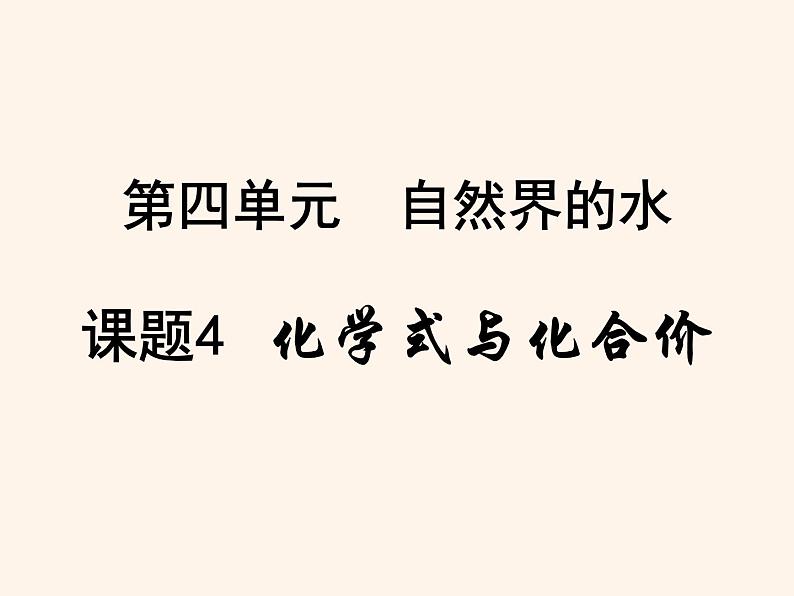 第四单元　自然界的水

课题4　化学式与化合价